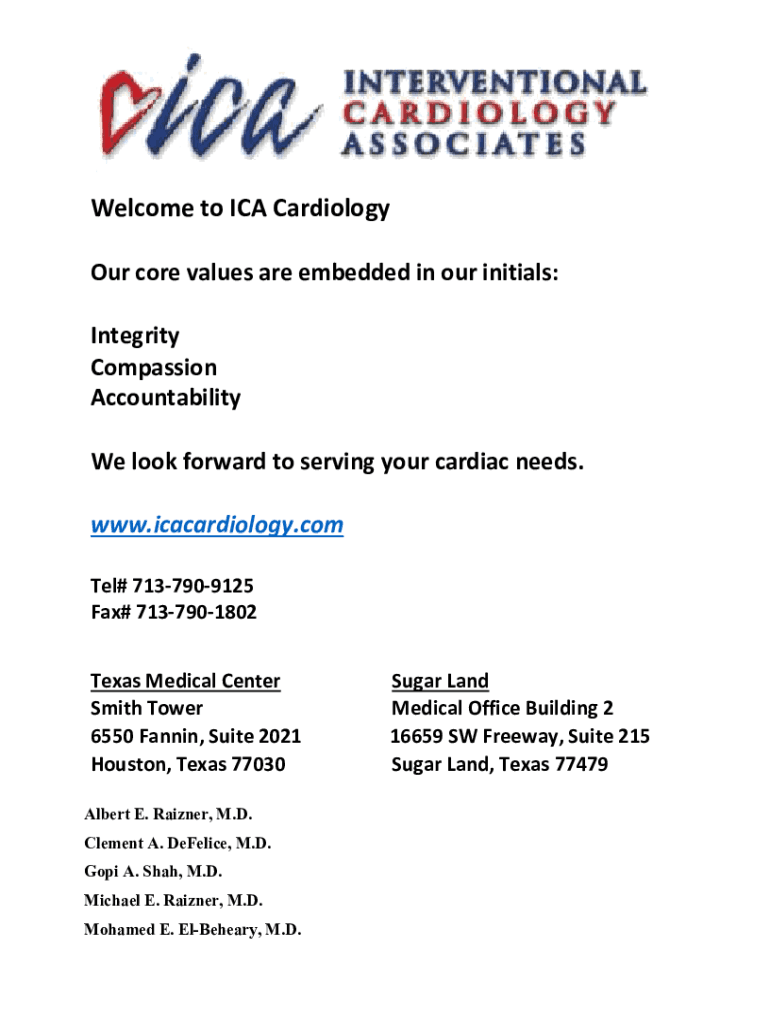 ICA INTERVENTIONAL CARDIOLOGY ASSOCIATES

Welcome to ICA Cardiology

Our core values are embedded in our initials:

Integrity
Compassion
Accountability

We look forward to serving your cardiac needs.

www.icacardiology.com

Tel# 713-790-9125
Fax# 713-790-1802

Texas Medical Center
Smith Tower
6550 Fannin, Suite 2021
Houston, Texas 77030

Sugar Land
Medical Office Building 2
16659 SW Freeway, Suite 215
Sugar Land, Texas 77479

Albert E. Raizner, M.D.
Clement A. DeFelice, M.D.
Gopi A. Shah, M.D.
Michael E. Raizner, M.D.
Mohamed E. El-Beheary, M.D.